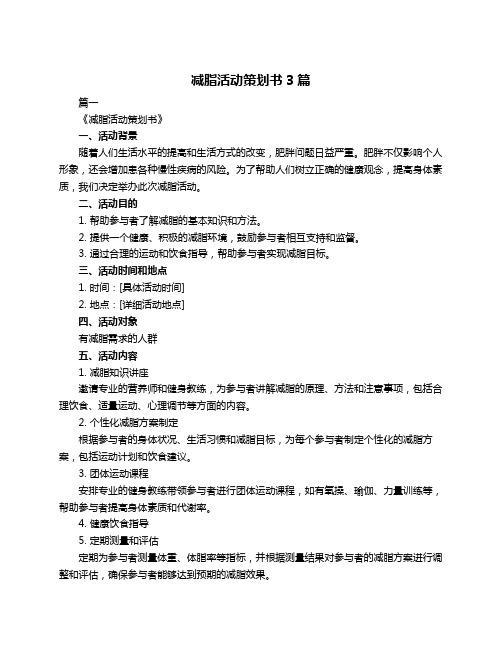 减脂活动策划书 3 篇

篇一

《减脂活动策划书》

一、活动背景

随着人们生活水平的提高和生活方式的改变，肥胖问题日益严重。肥胖不仅影响个人形象，还会增加患各种慢性疾病的风险。为了帮助人们树立正确的健康观念，提高身体素质，我们决定举办此次减脂活动。

二、活动目的

1. 帮助参与者了解减脂的基本知识和方法。

2. 提供一个健康、积极的减脂环境，鼓励参与者相互支持和监督。

3. 通过合理的运动和饮食指导，帮助参与者实现减脂目标。

三、活动时间和地点

1. 时间：[具体活动时间]

2. 地点：[详细活动地点]

四、活动对象

有减脂需求的人群

五、活动内容

1. 减脂知识讲座

邀请专业的营养师和健身教练，为参与者讲解减脂的原理、方法和注意事项，包括合理饮食、适量运动、心理调节等方面的内容。

2. 个性化减脂方案制定

根据参与者的身体状况、生活习惯和减脂目标，为每个参与者制定个性化的减脂方案，包括运动计划和饮食建议。

3. 团体运动课程

安排专业的健身教练带领参与者进行团体运动课程，如有氧操、瑜伽、力量训练等，帮助参与者提高身体素质和代谢率。

4. 健康饮食指导

5. 定期测量和评估

定期为参与者测量体重、体脂率等指标，并根据测量结果对参与者的减脂方案进行调整和评估，确保参与者能够达到预期的减脂效果。